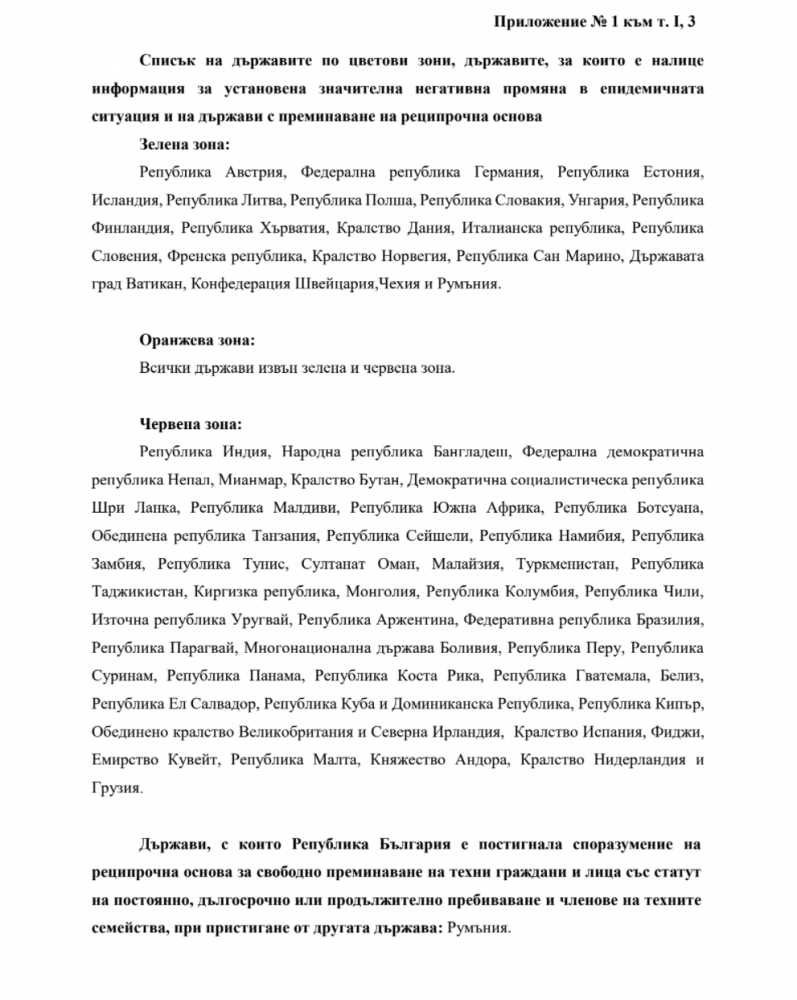 Приложение № 1 към т. I, 3

Списък на държавите по цветови зони, държавите, за които е налице информация за установена значителна негативна промяна в епидемичната ситуация и на държави с преминаване на реципрочна основа

Зелена зона:

Република Австрия, Федерална република Германия, Република Естония, Исландия, Република Литва, Република Полша, Република Словакия, Унгария, Република Финландия, Република Хърватия, Кралство Дания, Италианска република, Република Словения, Френска република, Кралство Норвегия, Република Сан Марино, Държавата град Ватикан, Конфедерация Швейцария,Чехия и Румъния.

Оранжева зона:

Всички държави извън зелена и червена зона.

Червена зона:

Република Индия, Народна република Бангладеш, Федерална демократична република Непал, Мианмар, Кралство Бутан, Демократична социалистическа република Шри Ланка, Република Малдиви, Република Южна Африка, Република Ботсуана, Обединена република Танзания, Република Сейшели, Република Намибия, Република Замбия, Република Тунис, Султанат Оман, Малайзия, Туркменистан, Република Таджикистан, Киргизка република, Монголия, Република Колумбия, Република Чили, Източна република Уругвай, Република Аржентина, Федеративна република Бразилия, Република Парагвай, Многонационална държава Боливия, Република Перу, Република Суринам, Република Панама, Република Коста Рика, Република Гватемала, Белиз, Република Ел Салвадор, Република Куба и Доминиканска Република, Република Кипър, Обединено кралство Великобритания и Северна Ирландия, Кралство Испания, Фиджи, Емирство Кувейт, Република Малта, Княжество Андора, Кралство Нидерландия и Грузия.

Държави, с които Република България е постигнала споразумение на реципрочна основа за свободно преминаване на техни граждани и лица със статут на постоянно, дългосрочно или продължително пребиваване и членове на техните семейства, при пристигане от другата държава: Румъния.